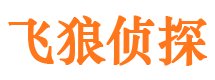 飞狼侦探